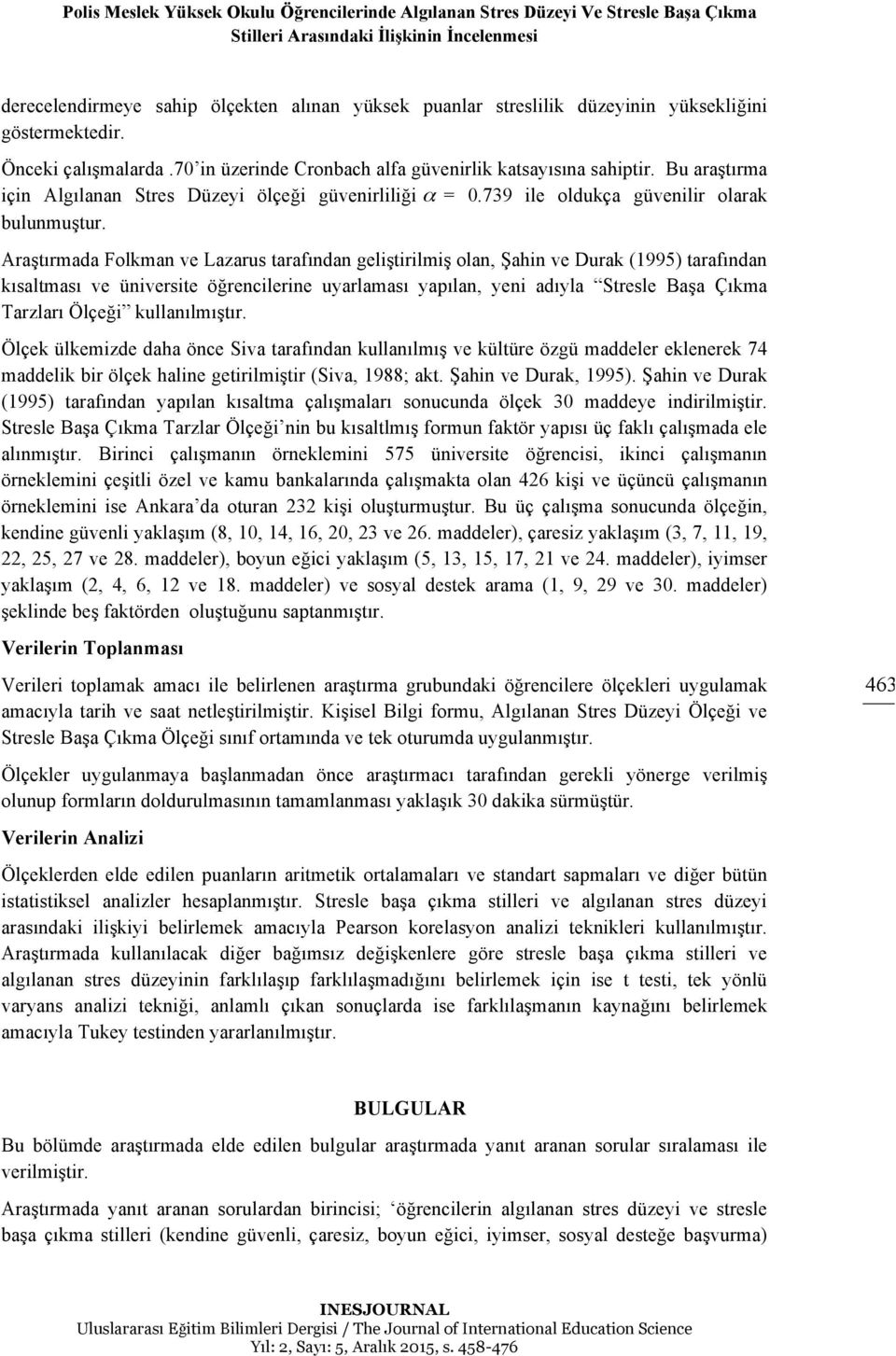 Polis Meslek Yüksek Okulu Öğrencilerinde Algılanan Stres Düzeyi Ve Stresle Başa Çıkma Stilleri Arasındaki İlişkinin İncelenmesi

derecelendirmeye sahip ölçekten alınan yüksek puanlar streslilik düzeyinin yüksekliğini göstermektedir.

Önceki çalışmalarda .70'in üzerinde Cronbach alfa güvenirlik katsayısına sahiptir. Bu araştırma için Algılanan Stres Düzeyi ölçeği güvenirliliği $\alpha$ = 0.739 ile oldukça güvenilir olarak bulunmuştur.

Araştırmada Folkman ve Lazarus tarafından geliştirilmiş olan, Şahin ve Durak (1995) tarafından kısaltması ve üniversite öğrencilerine uyarlaması yapılan, yeni adıyla "Stresle Başa Çıkma Tarzları Ölçeği" kullanılmıştır.

Ölçek ülkemizde daha önce Siva tarafından kullanılmış ve kültüre özgü maddeler eklenerek 74 maddelik bir ölçek haline getirilmiştir (Siva, 1988; akt. Şahin ve Durak, 1995). Şahin ve Durak (1995) tarafından yapılan kısaltma çalışmaları sonucunda ölçek 30 maddeye indirilmiştir. Stresle Başa Çıkma Tarzlar Ölçeği'nin bu kısaltlmış formun faktör yapısı üç faklı çalışmada ele alınmıştır. Birinci çalışmanın örneklemini 575 üniversite öğrencisi, ikinci çalışmanın örneklemini çeşitli özel ve kamu bankalarında çalışmakta olan 426 kişi ve üçüncü çalışmanın örneklemini ise Ankara'da oturan 232 kişi oluşturmuştur. Bu üç çalışma sonucunda ölçeğin, kendine güvenli yaklaşım (8, 10, 14, 16, 20, 23 ve 26. maddeler), çaresiz yaklaşım (3, 7, 11, 19, 22, 25, 27 ve 28. maddeler), boyun eğici yaklaşım (5, 13, 15, 17, 21 ve 24. maddeler), iyimser yaklaşım (2, 4, 6, 12 ve 18. maddeler) ve sosyal destek arama (1, 9, 29 ve 30. maddeler) şeklinde beş faktörden oluştuğunu saptanmıştır.

Verilerin Toplanması

Verileri toplamak amacı ile belirlenen araştırma grubundaki öğrencilere ölçekleri uygulamak amacıyla tarih ve saat netleştirilmiştir. Kişisel Bilgi formu, Algılanan Stres Düzeyi Ölçeği ve Stresle Başa Çıkma Ölçeği sınıf ortamında ve tek oturumda uygulanmıştır.

463

Ölçekler uygulanmaya başlanmadan önce araştırmacı tarafından gerekli yönerge verilmiş olunup formların doldurulmasının tamamlanması yaklaşık 30 dakika sürmüştür.

Verilerin Analizi

Ölçeklerden elde edilen puanların aritmetik ortalamaları ve standart sapmaları ve diğer bütün istatistiksel analizler hesaplanmıştır. Stresle başa çıkma stilleri ve algılanan stres düzeyi arasındaki ilişkiyi belirlemek amacıyla Pearson korelasyon analizi teknikleri kullanılmıştır. Araştırmada kullanılacak diğer bağımsız değişkenlere göre stresle başa çıkma stilleri ve algılanan stres düzeyinin farklılaşıp farklılaşmadığını belirlemek için ise t testi, tek yönlü varyans analizi tekniği, anlamlı çıkan sonuçlarda ise farklılaşmanın kaynağını belirlemek amacıyla Tukey testinden yararlanılmıştır.

BULGULAR

Bu bölümde araştırmada elde edilen bulgular araştırmada yanıt aranan sorular sıralaması ile verilmiştir.

Araştırmada yanıt aranan sorulardan birincisi; 'öğrencilerin algılanan stres düzeyi ve stresle başa çıkma stilleri (kendine güvenli, çaresiz, boyun eğici, iyimser, sosyal desteğe başvurma)

INESJOURNAL
Uluslararası Eğitim Bilimleri Dergisi / The Journal of International Education Science
Yıl: 2, Sayı: 5, Aralık 2015, s. 458-476